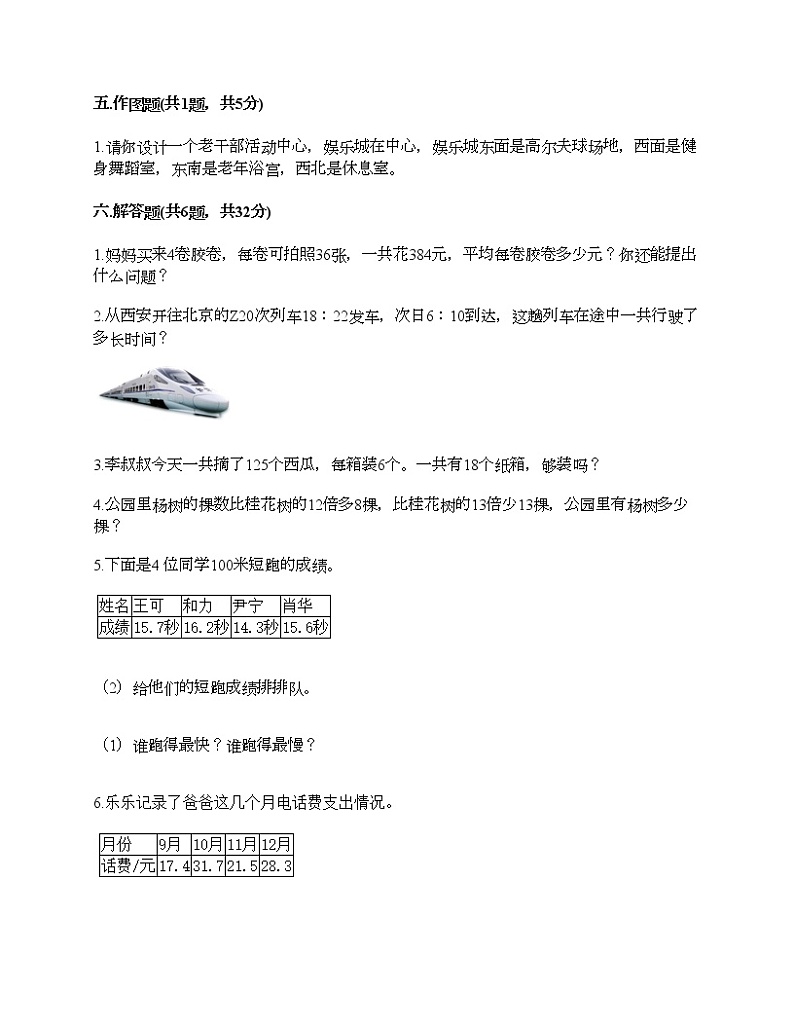 五.作图题(共1题，共5分)

1.请你设计一个老干部活动中心，娱乐城在中心，娱乐城东面是高尔夫球场地，西面是健身舞蹈室，东南是老年浴宫，西北是休息室。

六.解答题(共6题，共32分)

1.妈妈买来4卷胶卷，每卷可拍照36张，一共花384元，平均每卷胶卷多少元？你还能提出什么问题？

2.从西安开往北京的Z20次列车18：22发车，次日6：10到达，这趟列车在途中一共行驶了多长时间？

3.李叔叔今天一共摘了125个西瓜，每箱装6个。一共有18个纸箱，够装吗？

4.公园里杨树的棵数比桂花树的12倍多8棵，比桂花树的13倍少13棵，公园里有杨树多少棵？

5.下面是4位同学100米短跑的成绩。

| 姓名 | 王可 | 和力 | 尹宁 | 肖华 |
|---|---|---|---|---|
| 成绩 | 15.7秒 | 16.2秒 | 14.3秒 | 15.6秒 |

（2）给他们的短跑成绩排排队。

（1）谁跑得最快？谁跑得最慢？

6.乐乐记录了爸爸这几个月电话费支出情况。

| 月份 | 9月 | 10月 | 11月 | 12月 |
|---|---|---|---|---|
| 话费/元 | 17.4 | 31.7 | 21.5 | 28.3 |